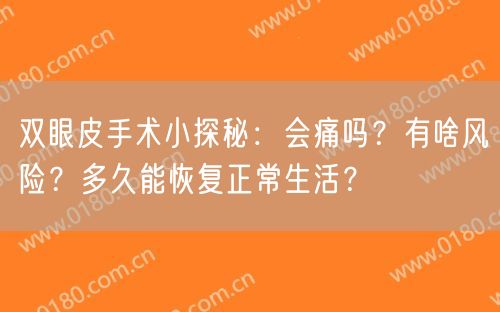 双眼皮手术小探秘：会痛吗？有啥风险？多久能恢复正常生活？

www.0180.com.cn